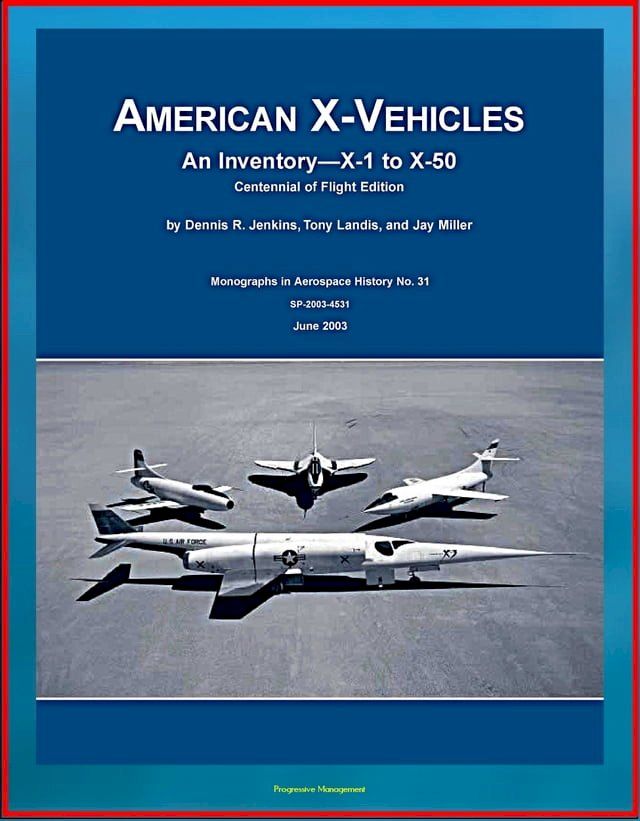 AMERICAN X-VEHICLES

An Inventory—X-1 to X-50

Centennial of Flight Edition

by Dennis R. Jenkins, Tony Landis, and Jay Miller

Monographs in Aerospace History No. 31

SP-2003-4531

June 2003

U.S. AIR FORCE

X-3

Progressive Management